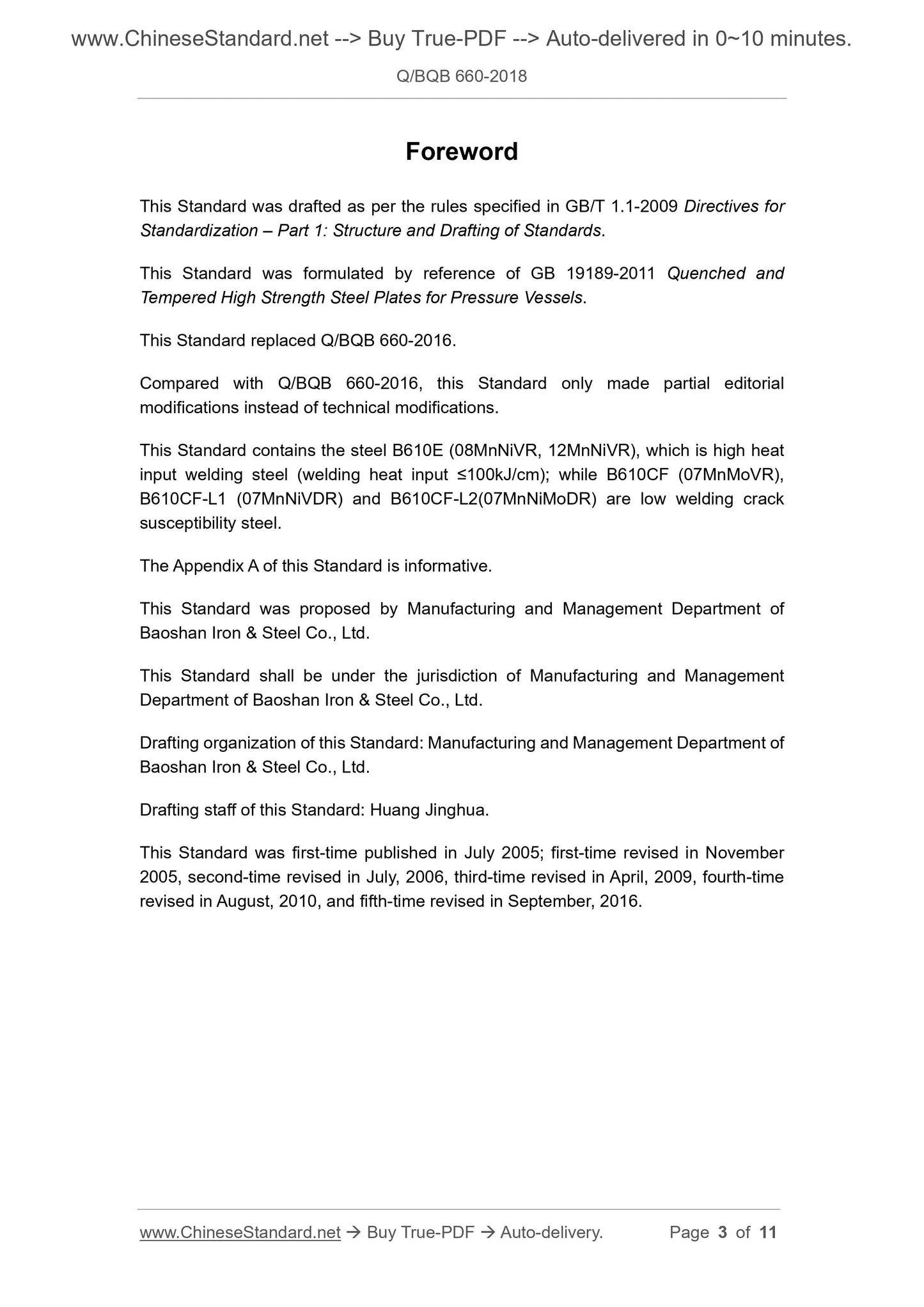 www.ChineseStandard.net --> Buy True-PDF --> Auto-delivered in 0~10 minutes.

Q/BQB 660-2018

Foreword

This Standard was drafted as per the rules specified in GB/T 1.1-2009 Directives for Standardization – Part 1: Structure and Drafting of Standards.

This Standard was formulated by reference of GB 19189-2011 Quenched and Tempered High Strength Steel Plates for Pressure Vessels.

This Standard replaced Q/BQB 660-2016.

Compared with Q/BQB 660-2016, this Standard only made partial editorial modifications instead of technical modifications.

This Standard contains the steel B610E (08MnNiVR, 12MnNiVR), which is high heat input welding steel (welding heat input ≤100kJ/cm); while B610CF (07MnMoVR), B610CF-L1 (07MnNiVDR) and B610CF-L2(07MnNiMoDR) are low welding crack susceptibility steel.

The Appendix A of this Standard is informative.

This Standard was proposed by Manufacturing and Management Department of Baoshan Iron & Steel Co., Ltd.

This Standard shall be under the jurisdiction of Manufacturing and Management Department of Baoshan Iron & Steel Co., Ltd.

Drafting organization of this Standard: Manufacturing and Management Department of Baoshan Iron & Steel Co., Ltd.

Drafting staff of this Standard: Huang Jinghua.

This Standard was first-time published in July 2005; first-time revised in November 2005, second-time revised in July, 2006, third-time revised in April, 2009, fourth-time revised in August, 2010, and fifth-time revised in September, 2016.

www.ChineseStandard.net → Buy True-PDF → Auto-delivery. Page 3 of 11